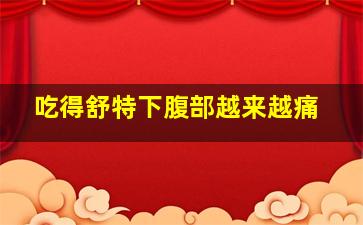 吃得舒特下腹部越来越痛